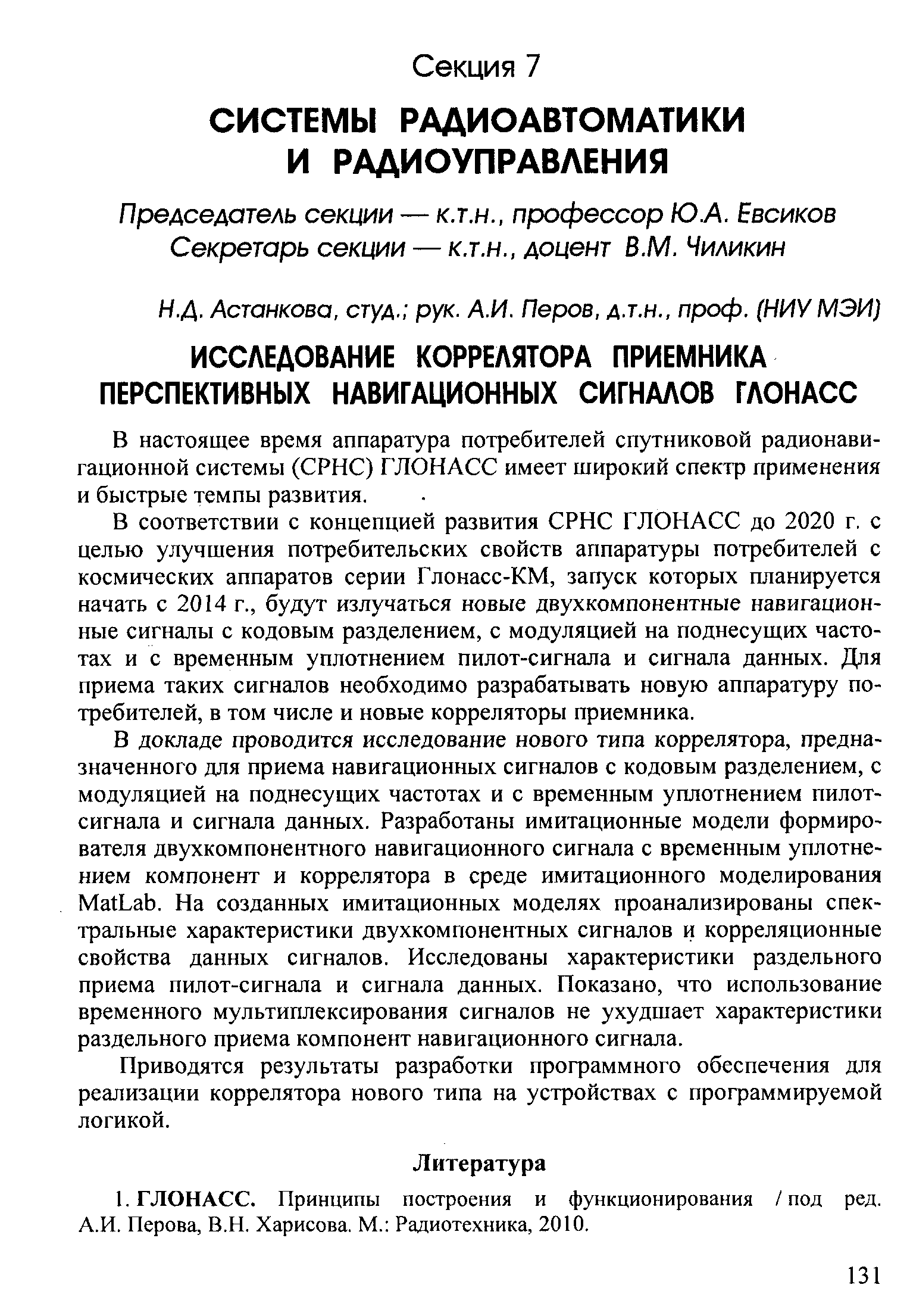 Секция 7

СИСТЕМЫ РАДИОАВТОМАТИКИ И РАДИОУПРАВЛЕНИЯ

Председатель секции — к.т.н., профессор Ю.А. Евсиков
Секретарь секции — к.т.н., доцент В.М. Чиликин

Н.Д. Астанкова, студ.; рук. А.И. Перов, д.т.н., проф. (НИУ МЭИ)

ИССЛЕДОВАНИЕ КОРРЕЛЯТОРА ПРИЕМНИКА ПЕРСПЕКТИВНЫХ НАВИГАЦИОННЫХ СИГНАЛОВ ГЛОНАСС

В настоящее время аппаратура потребителей спутниковой радионавигационной системы (СРНС) ГЛОНАСС имеет широкий спектр применения и быстрые темпы развития.

В соответствии с концепцией развития СРНС ГЛОНАСС до 2020 г. с целью улучшения потребительских свойств аппаратуры потребителей с космических аппаратов серии Глонасс-КМ, запуск которых планируется начать с 2014 г., будут излучаться новые двухкомпонентные навигационные сигналы с кодовым разделением, с модуляцией на поднесущих частотах и с временным уплотнением пилот-сигнала и сигнала данных. Для приема таких сигналов необходимо разрабатывать новую аппаратуру потребителей, в том числе и новые корреляторы приемника.

В докладе проводится исследование нового типа коррелятора, предназначенного для приема навигационных сигналов с кодовым разделением, с модуляцией на поднесущих частотах и с временным уплотнением пилот-сигнала и сигнала данных. Разработаны имитационные модели формирователя двухкомпонентного навигационного сигнала с временным уплотнением компонент и коррелятора в среде имитационного моделирования MatLab. На созданных имитационных моделях проанализированы спектральные характеристики двухкомпонентных сигналов и корреляционные свойства данных сигналов. Исследованы характеристики раздельного приема пилот-сигнала и сигнала данных. Показано, что использование временного мультиплексирования сигналов не ухудшает характеристики раздельного приема компонент навигационного сигнала.

Приводятся результаты разработки программного обеспечения для реализации коррелятора нового типа на устройствах с программируемой логикой.

Литература

1. ГЛОНАСС. Принципы построения и функционирования / под ред. А.И. Перова, В.Н. Харисова. М.: Радиотехника, 2010.

131